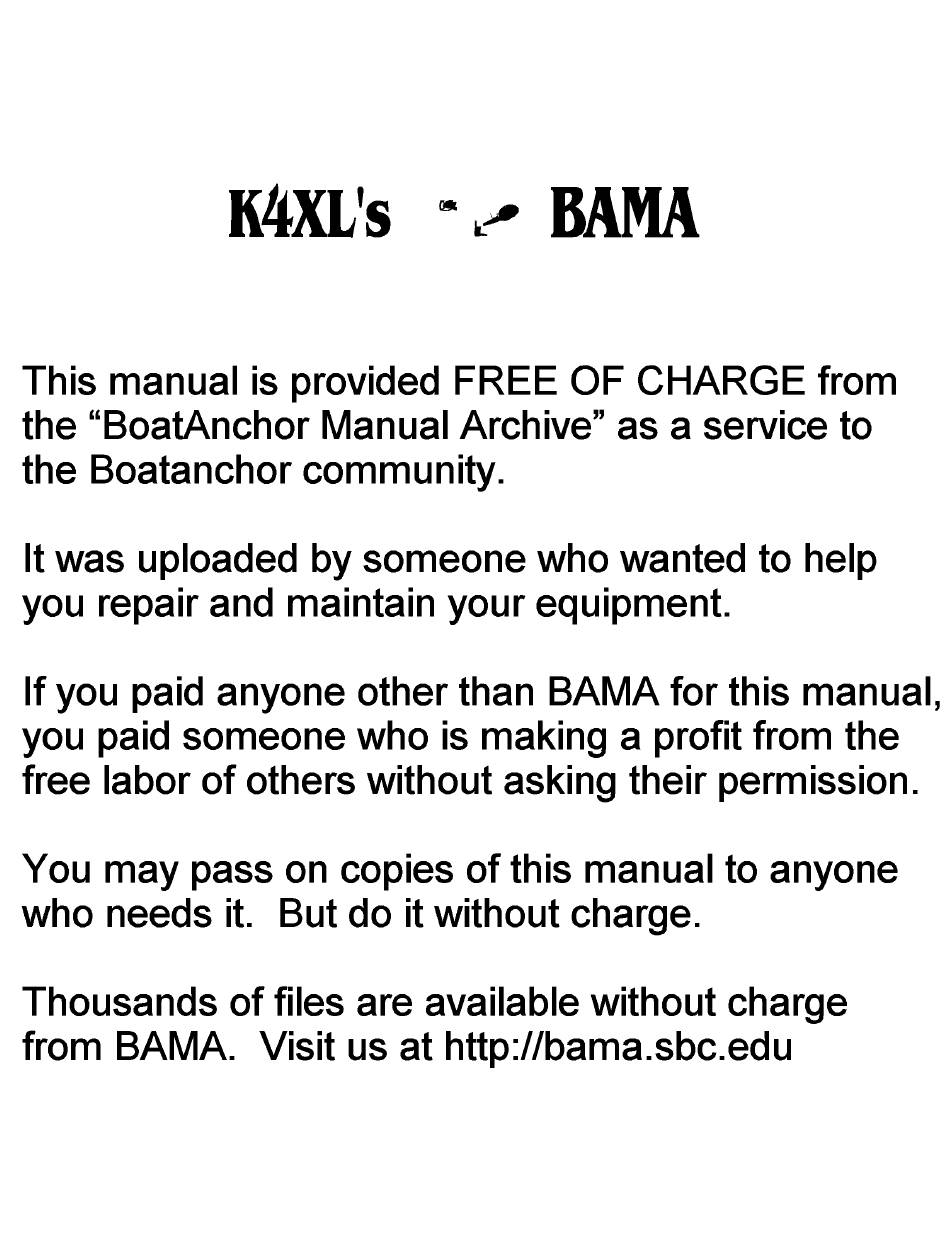 K4XL's BAMA

This manual is provided FREE OF CHARGE from the “BoatAnchor Manual Archive” as a service to the Boatanchor community.

It was uploaded by someone who wanted to help you repair and maintain your equipment.

If you paid anyone other than BAMA for this manual, you paid someone who is making a profit from the free labor of others without asking their permission.

You may pass on copies of this manual to anyone who needs it.  But do it without charge.

Thousands of files are available without charge from BAMA.  Visit us at http://bama.sbc.edu